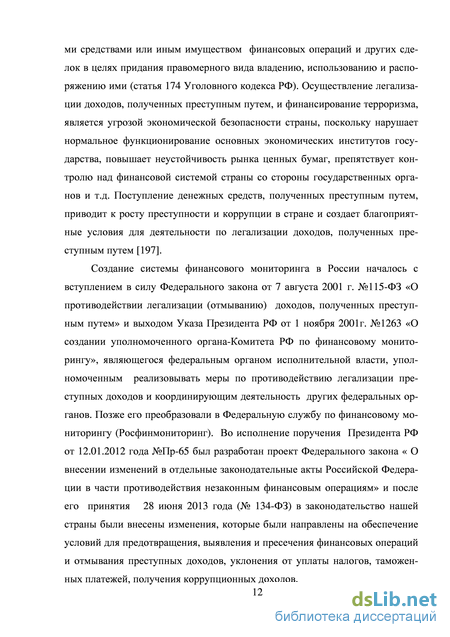 ми средствами или иным имуществом финансовых операций и других сделок в целях придания правомерного вида владению, использованию и распоряжению ими (статья 174 Уголовного кодекса РФ). Осуществление легализации доходов, полученных преступным путем, и финансирование терроризма, является угрозой экономической безопасности страны, поскольку нарушает нормальное функционирование основных экономических институтов государства, повышает неустойчивость рынка ценных бумаг, препятствует контролю над финансовой системой страны со стороны государственных органов и т.д. Поступление денежных средств, полученных преступным путем, приводит к росту преступности и коррупции в стране и создает благоприятные условия для деятельности по легализации доходов, полученных преступным путем [197].

Создание системы финансового мониторинга в России началось с вступлением в силу Федерального закона от 7 августа 2001 г. №115-ФЗ «О противодействии легализации (отмыванию) доходов, полученных преступным путем» и выходом Указа Президента РФ от 1 ноября 2001г. №1263 «О создании уполномоченного органа-Комитета РФ по финансовому мониторингу», являющегося федеральным органом исполнительной власти, уполномоченным реализовывать меры по противодействию легализации преступных доходов и координирующим деятельность других федеральных органов. Позже его преобразовали в Федеральную службу по финансовому мониторингу (Росфинмониторинг). Во исполнение поручения Президента РФ от 12.01.2012 года №Пр-65 был разработан проект Федерального закона « О внесении изменений в отдельные законодательные акты Российской Федерации в части противодействия незаконным финансовым операциям» и после его принятия 28 июня 2013 года (№ 134-ФЗ) в законодательство нашей страны были внесены изменения, которые были направлены на обеспечение условий для предотвращения, выявления и пресечения финансовых операций и отмывания преступных доходов, уклонения от уплаты налогов, таможенных платежей, получения коррупционных доходов.

12

dsLib.net
библиотека диссертаций